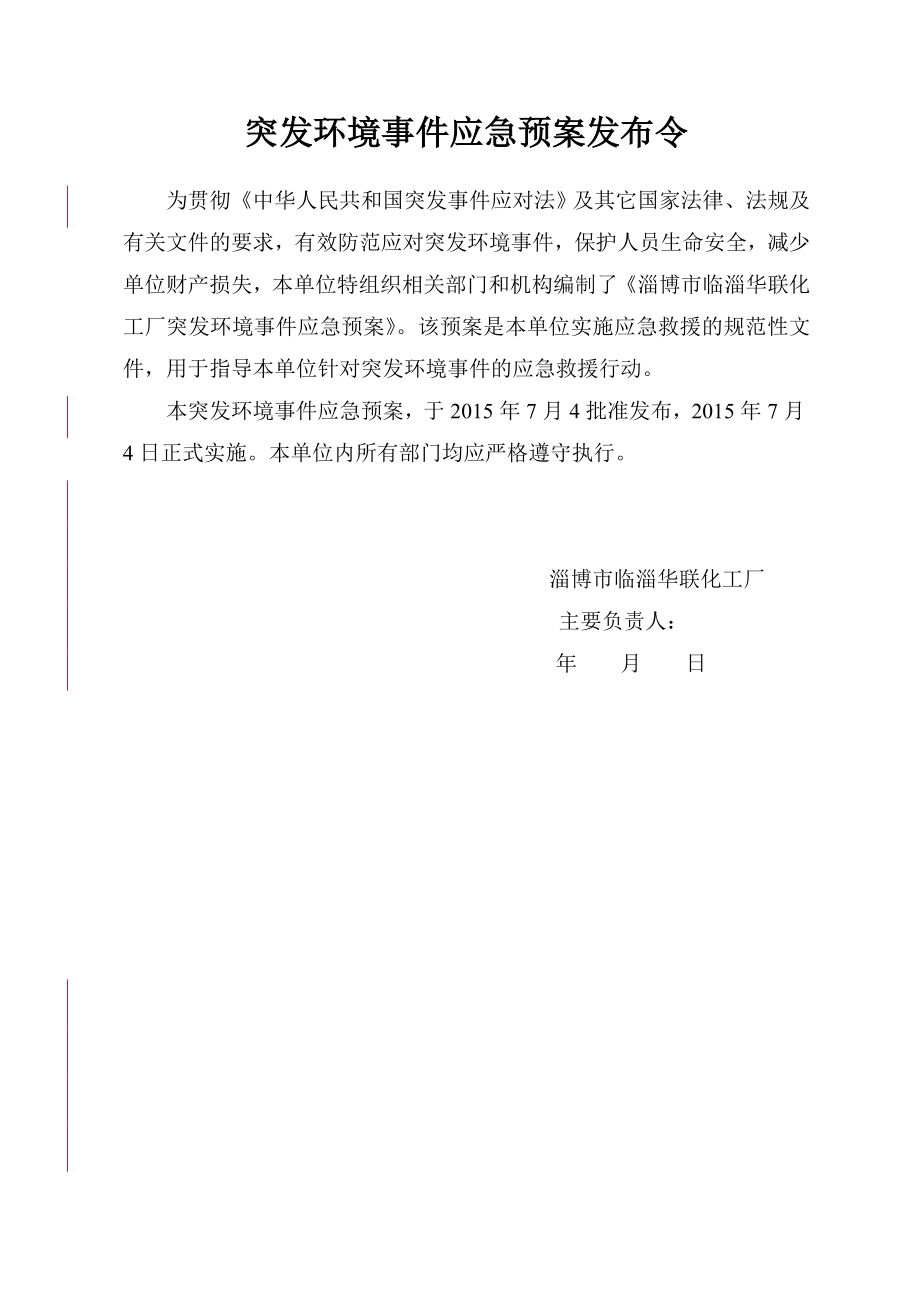 突发环境事件应急预案发布令

为贯彻《中华人民共和国突发事件应对法》及其它国家法律、法规及有关文件的要求，有效防范应对突发环境事件，保护人员生命安全，减少单位财产损失，本单位特组织相关部门和机构编制了《淄博市临淄华联化工厂突发环境事件应急预案》。该预案是本单位实施应急救援的规范性文件，用于指导本单位针对突发环境事件的应急救援行动。

本突发环境事件应急预案，于 2015 年 7 月 4 批准发布，2015 年 7 月 4 日正式实施。本单位内所有部门均应严格遵守执行。

淄博市临淄华联化工厂
主要负责人：
年 月 日